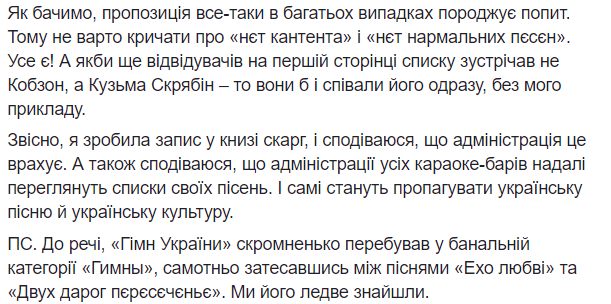 Як бачимо, пропозиція все-таки в багатьох випадках породжує попит. Тому не варто кричати про «нєт кантента» і «нєт нармальних пєсєн». Усе є! А якби ще відвідувачів на першій сторінці списку зустрічав не Кобзон, а Кузьма Скрябін – то вони б і співали його одразу, без мого прикладу.

Звісно, я зробила запис у книзі скарг, і сподіваюся, що адміністрація це врахує. А також сподіваюся, що адміністрації усіх караоке-барів надалі переглянуть списки своїх пісень. І самі стануть пропагувати українську пісню й українську культуру.

ПС. До речі, «Гімн України» скромненько перебував у банальній категорії «Гимны», самотньо затесавшись між піснями «Ехо любві» та «Двух дарог пєрєсєчєньє». Ми його ледве знайшли.